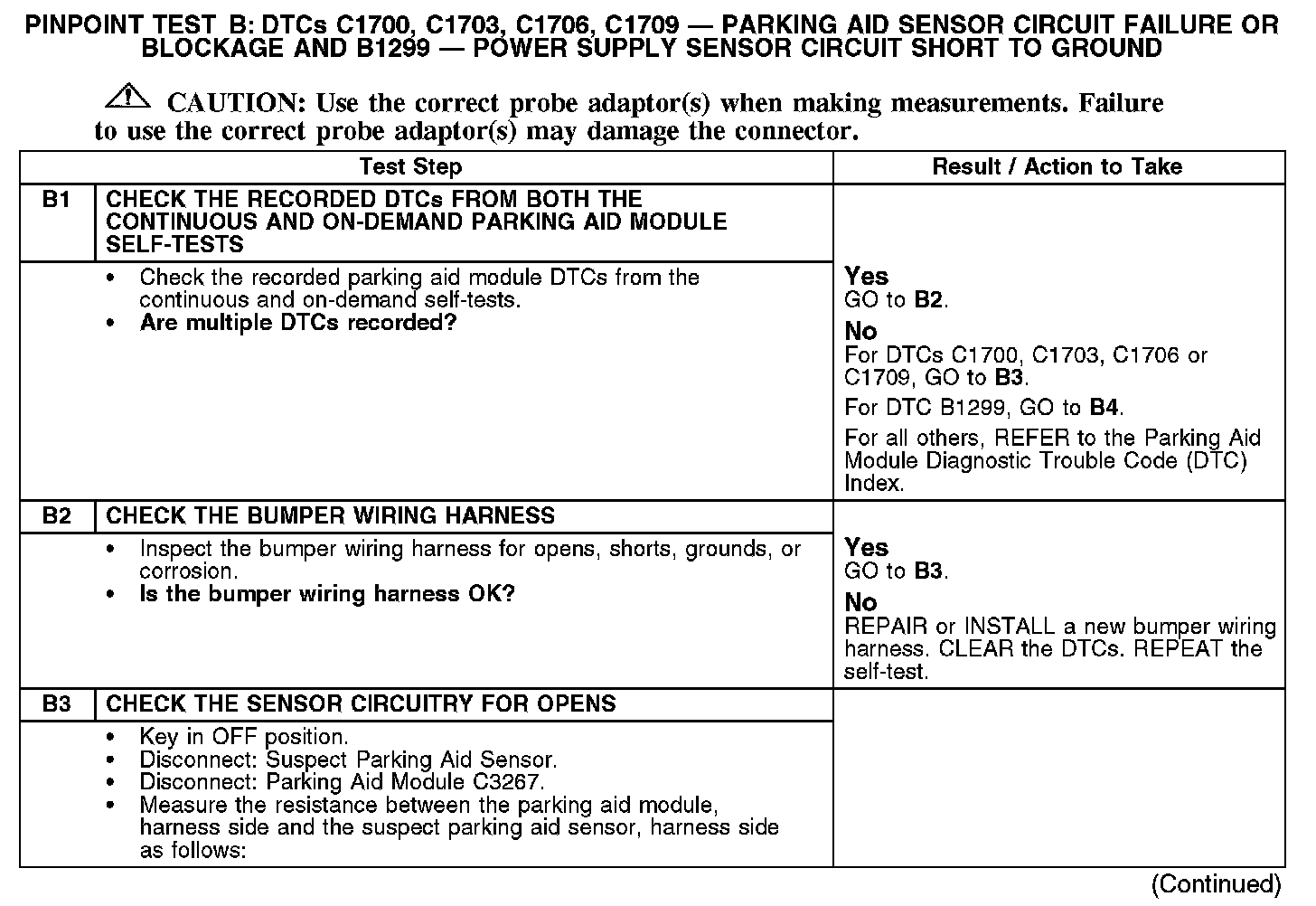 PINPOINT TEST B: DTCs C1700, C1703, C1706, C1709 — PARKING AID SENSOR CIRCUIT FAILURE OR BLOCKAGE AND B1299 — POWER SUPPLY SENSOR CIRCUIT SHORT TO GROUND

CAUTION: Use the correct probe adaptor(s) when making measurements. Failure to use the correct probe adaptor(s) may damage the connector.

| | Test Step | Result / Action to Take |
|---|---|---|
| B1 | CHECK THE RECORDED DTCs FROM BOTH THE CONTINUOUS AND ON-DEMAND PARKING AID MODULE SELF-TESTS | |
| | • Check the recorded parking aid module DTCs from the continuous and on-demand self-tests. • Are multiple DTCs recorded? | Yes GO to B2. No For DTCs C1700, C1703, C1706 or C1709, GO to B3. For DTC B1299, GO to B4. For all others, REFER to the Parking Aid Module Diagnostic Trouble Code (DTC) Index. |
| B2 | CHECK THE BUMPER WIRING HARNESS | |
| | • Inspect the bumper wiring harness for opens, shorts, grounds, or corrosion. • Is the bumper wiring harness OK? | Yes GO to B3. No REPAIR or INSTALL a new bumper wiring harness. CLEAR the DTCs. REPEAT the self-test. |
| B3 | CHECK THE SENSOR CIRCUITRY FOR OPENS | |
| | • Key in OFF position. • Disconnect: Suspect Parking Aid Sensor. • Disconnect: Parking Aid Module C3267. • Measure the resistance between the parking aid module, harness side and the suspect parking aid sensor, harness side as follows: | |

(Continued)